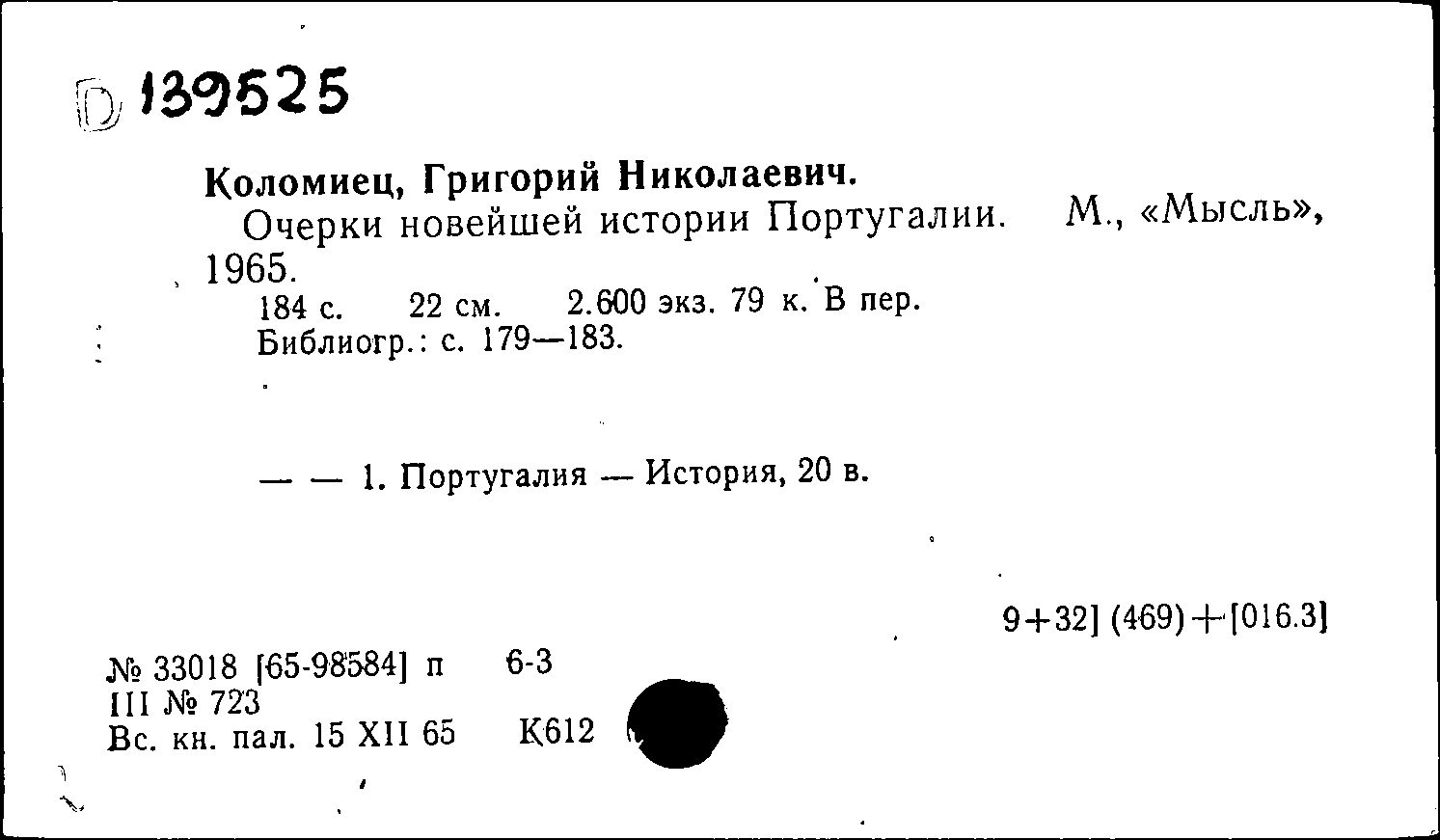 D 139525

Коломиец, Григорий Николаевич.

Очерки новейшей истории Португалии. М., «Мысль», 1965.

184 с. 22 см. 2.600 экз. 79 к. В пер.
Библиогр.: с. 179—183.

— — 1. Португалия — История, 20 в.

9+32] (469)+[016.3]

№ 33018 [65-98584] п 6-3
III № 723
Вс. кн. пал. 15 XII 65 К612